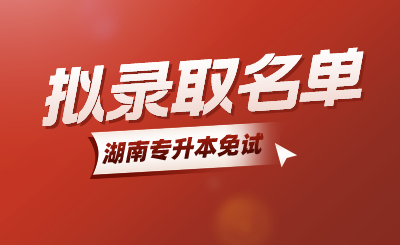 拟录取名单

湖南专升本免试